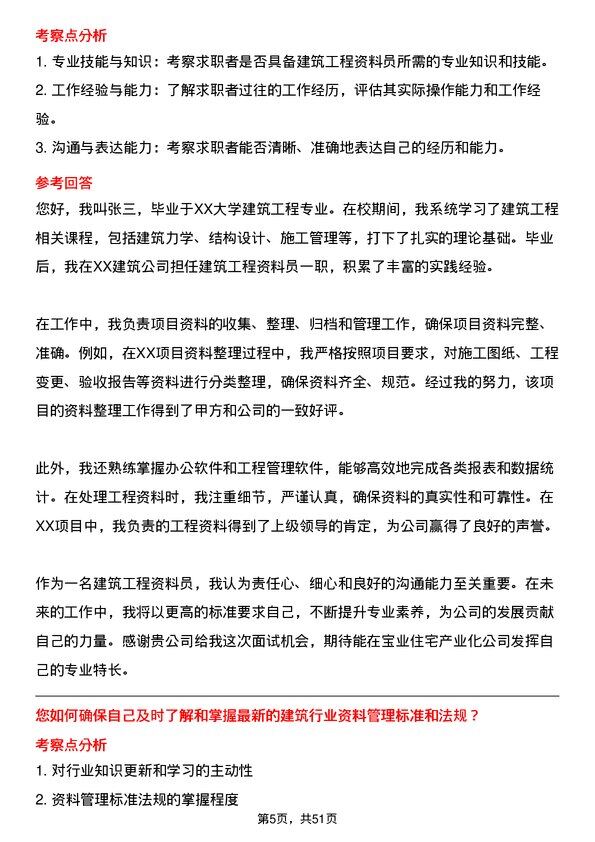 考察点分析

1. 专业技能与知识：考察求职者是否具备建筑工程资料员所需的专业知识和技能。

2. 工作经验与能力：了解求职者过往的工作经历，评估其实际操作能力和工作经验。

3. 沟通与表达能力：考察求职者能否清晰、准确地表达自己的经历和能力。

参考回答

您好，我叫张三，毕业于XX大学建筑工程专业。在校期间，我系统学习了建筑工程相关课程，包括建筑力学、结构设计、施工管理等，打下了扎实的理论基础。毕业后，我在XX建筑公司担任建筑工程资料员一职，积累了丰富的实践经验。

在工作中，我负责项目资料的收集、整理、归档和管理工作，确保项目资料完整、准确。例如，在XX项目资料整理过程中，我严格按照项目要求，对施工图纸、工程变更、验收报告等资料进行分类整理，确保资料齐全、规范。经过我的努力，该项目的资料整理工作得到了甲方和公司的一致好评。

此外，我还熟练掌握办公软件和工程管理软件，能够高效地完成各类报表和数据统计。在处理工程资料时，我注重细节，严谨认真，确保资料的真实性和可靠性。在XX项目中，我负责的工程资料得到了上级领导的肯定，为公司赢得了良好的声誉。

作为一名建筑工程资料员，我认为责任心、细心和良好的沟通能力至关重要。在未来的工作中，我将以更高的标准要求自己，不断提升专业素养，为公司的发展贡献自己的力量。感谢贵公司给我这次面试机会，期待能在宝业住宅产业化公司发挥自己的专业特长。

您如何确保自己及时了解和掌握最新的建筑行业资料管理标准和法规？

考察点分析

1. 对行业知识更新和学习的主动性

2. 资料管理标准法规的掌握程度

第5页，共51页